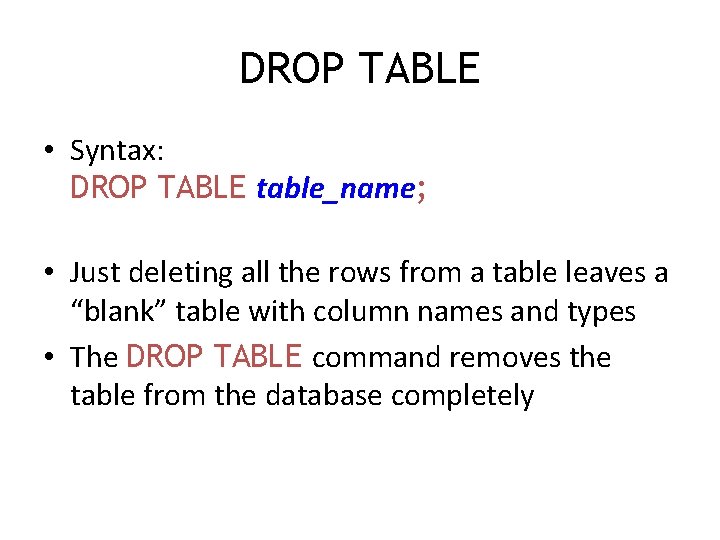 DROP TABLE

• Syntax:
DROP TABLE table_name;

• Just deleting all the rows from a table leaves a “blank” table with column names and types

• The DROP TABLE command removes the table from the database completely